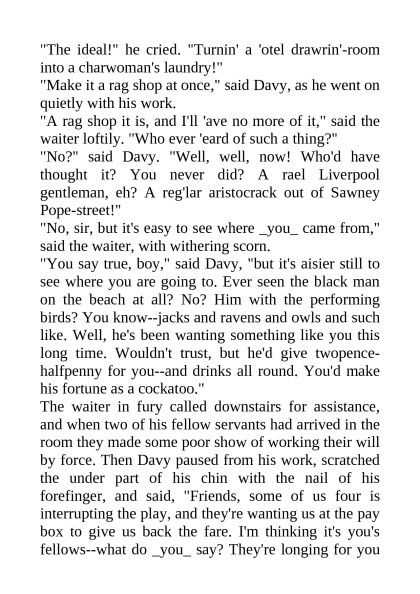 "The ideal!" he cried. "Turnin' a 'otel drawrin'-room into a charwoman's laundry!"
"Make it a rag shop at once," said Davy, as he went on quietly with his work.
"A rag shop it is, and I'll 'ave no more of it," said the waiter loftily. "Who ever 'eard of such a thing?"
"No?" said Davy. "Well, well, now! Who'd have thought it? You never did? A rael Liverpool gentleman, eh? A reg'lar aristocrack out of Sawney Pope-street!"
"No, sir, but it's easy to see where _you_ came from," said the waiter, with withering scorn.
"You say true, boy," said Davy, "but it's aisier still to see where you are going to. Ever seen the black man on the beach at all? No? Him with the performing birds? You know--jacks and ravens and owls and such like. Well, he's been wanting something like you this long time. Wouldn't trust, but he'd give twopence-halfpenny for you--and drinks all round. You'd make his fortune as a cockatoo."
The waiter in fury called downstairs for assistance, and when two of his fellow servants had arrived in the room they made some poor show of working their will by force. Then Davy paused from his work, scratched the under part of his chin with the nail of his forefinger, and said, "Friends, some of us four is interrupting the play, and they're wanting us at the pay box to give us back the fare. I'm thinking it's you's fellows--what do _you_ say? They're longing for you